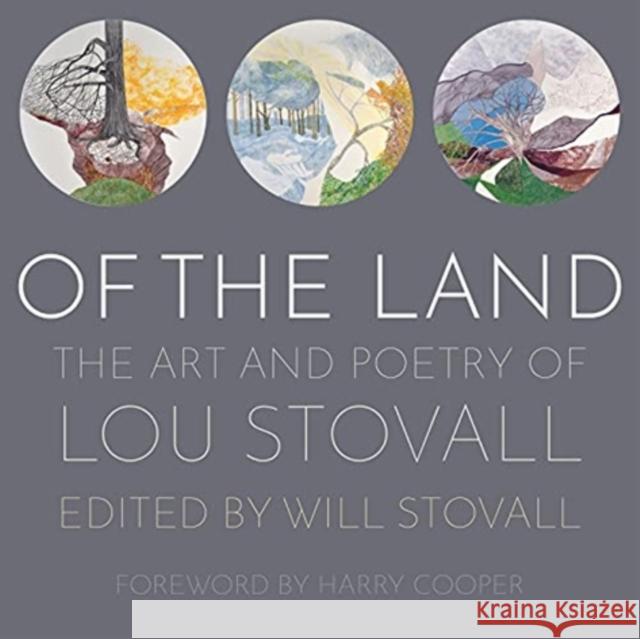 OF THE LAND

THE ART AND POETRY OF LOU STOVALL

EDITED BY WILL STOVALL

FOREWORD BY HARRY COOPER

Kraina Książek